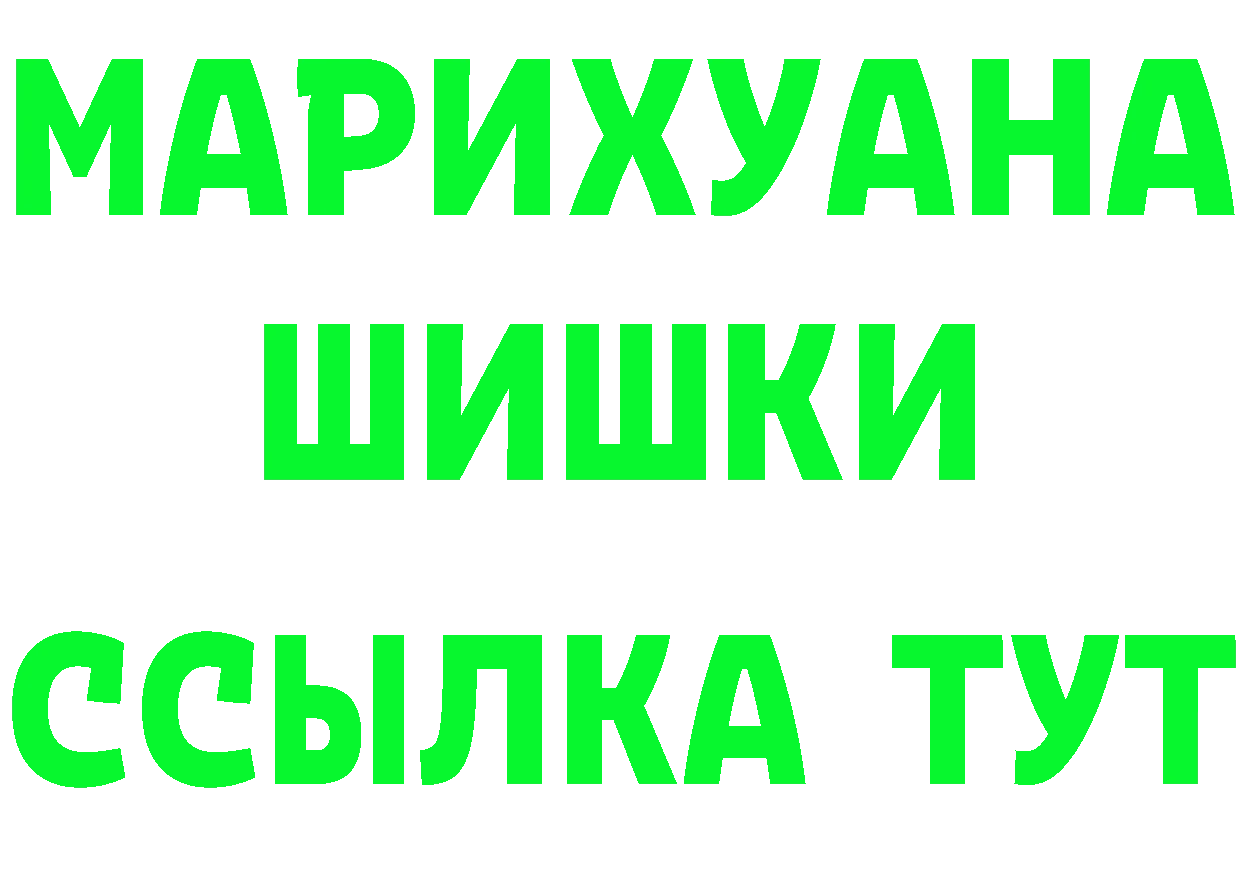 МАРИХУАНА
ШИШКИ
ССЫЛКА ТУТ